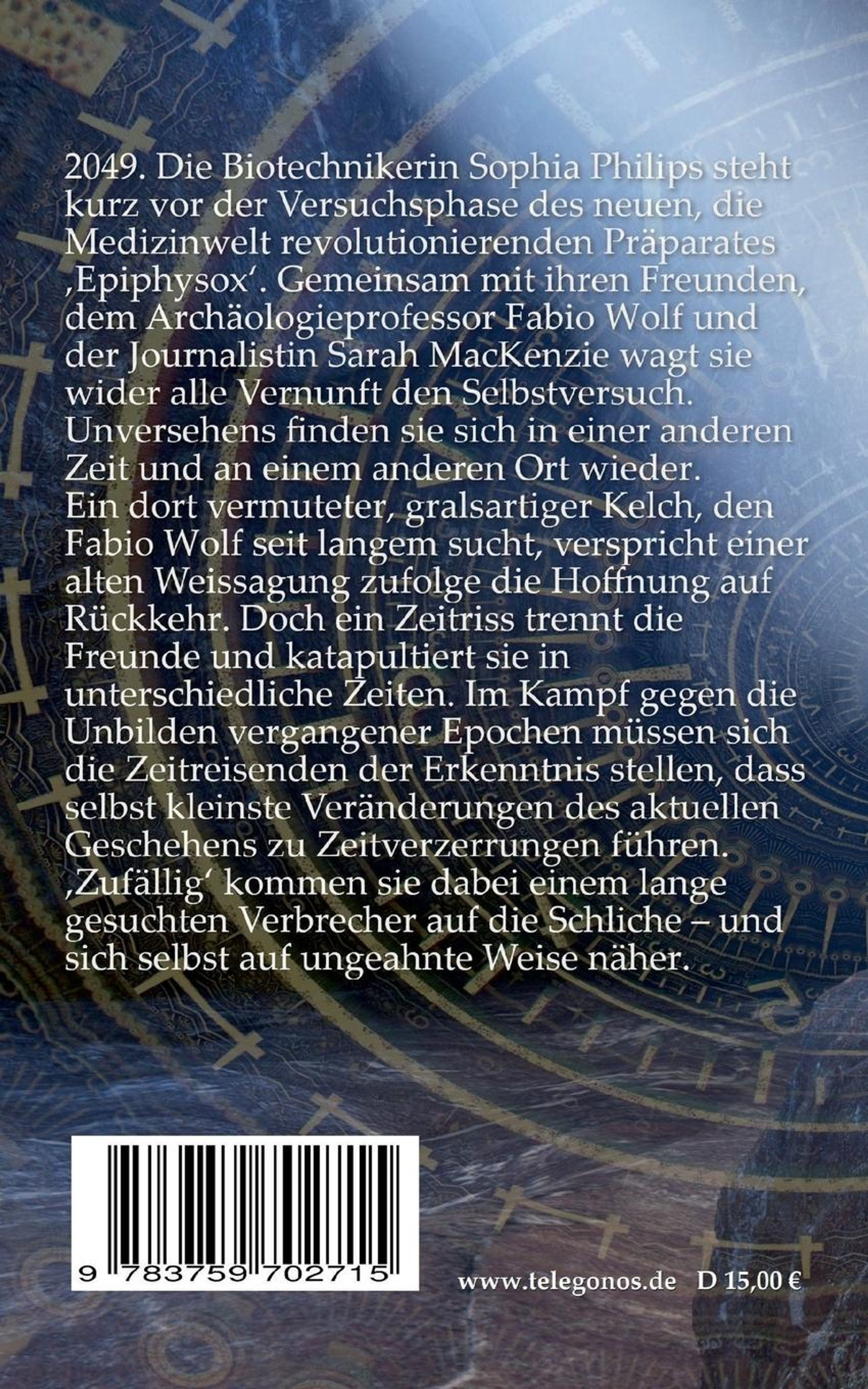 2049. Die Biotechnikerin Sophia Philips steht kurz vor der Versuchsphase des neuen, die Medizinwelt revolutionierenden Präparates ‚Epiphysox'. Gemeinsam mit ihren Freunden, dem Archäologieprofessor Fabio Wolf und der Journalistin Sarah MacKenzie wagt sie wider alle Vernunft den Selbstversuch. Unversehens finden sie sich in einer anderen Zeit und an einem anderen Ort wieder.
Ein dort vermuteter, gralsartiger Kelch, den Fabio Wolf seit langem sucht, verspricht einer alten Weissagung zufolge die Hoffnung auf Rückkehr. Doch ein Zeitriss trennt die Freunde und katapultiert sie in unterschiedliche Zeiten. Im Kampf gegen die Unbilden vergangener Epochen müssen sich die Zeitreisenden der Erkenntnis stellen, dass selbst kleinste Veränderungen des aktuellen Geschehens zu Zeitverzerrungen führen. ‚Zufällig' kommen sie dabei einem lange gesuchten Verbrecher auf die Schliche – und sich selbst auf ungeahnte Weise näher.

9 783759 702715

www.telegonos.de D 15,00 €